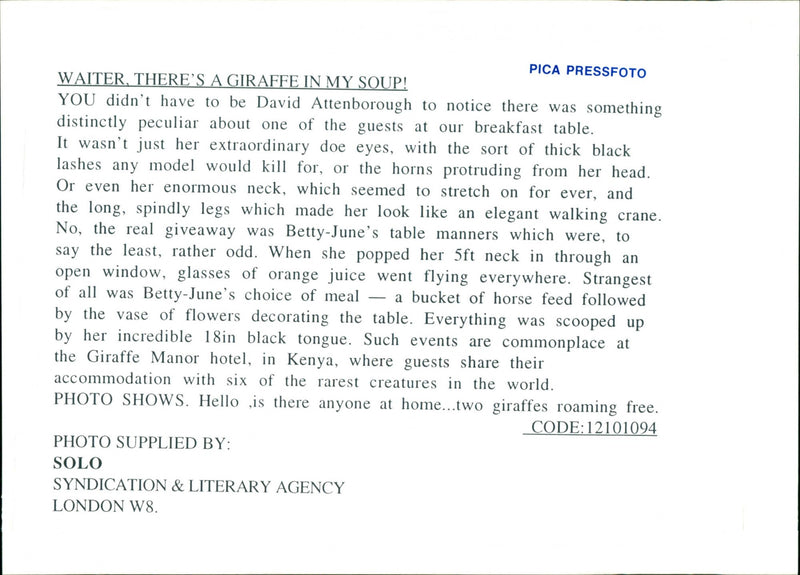 PICA PRESSFOTO

WAITER, THERE'S A GIRAFFE IN MY SOUP!

YOU didn't have to be David Attenborough to notice there was something distinctly peculiar about one of the guests at our breakfast table. It wasn't just her extraordinary doe eyes, with the sort of thick black lashes any model would kill for, or the horns protruding from her head. Or even her enormous neck, which seemed to stretch on for ever, and the long, spindly legs which made her look like an elegant walking crane. No, the real giveaway was Betty-June's table manners which were, to say the least, rather odd. When she popped her 5ft neck in through an open window, glasses of orange juice went flying everywhere. Strangest of all was Betty-June's choice of meal — a bucket of horse feed followed by the vase of flowers decorating the table. Everything was scooped up by her incredible 18in black tongue. Such events are commonplace at the Giraffe Manor hotel, in Kenya, where guests share their accommodation with six of the rarest creatures in the world.
PHOTO SHOWS. Hello ,is there anyone at home...two giraffes roaming free.

CODE:12101094

PHOTO SUPPLIED BY:
SOLO
SYNDICATION & LITERARY AGENCY
LONDON W8.